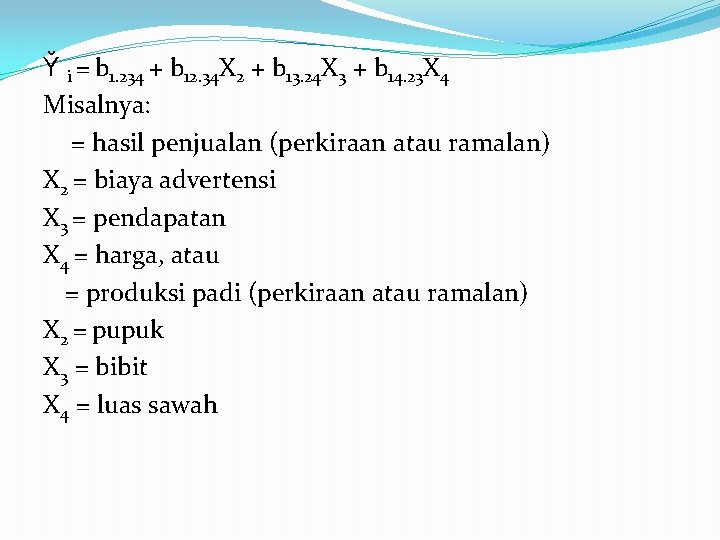 $\check{Y}_i = b_{1.234} + b_{12.34}X_2 + b_{13.24}X_3 + b_{14.23}X_4$
Misalnya:
= hasil penjualan (perkiraan atau ramalan)
$X_2$ = biaya advertensi
$X_3$ = pendapatan
$X_4$ = harga, atau
= produksi padi (perkiraan atau ramalan)
$X_2$ = pupuk
$X_3$ = bibit
$X_4$ = luas sawah